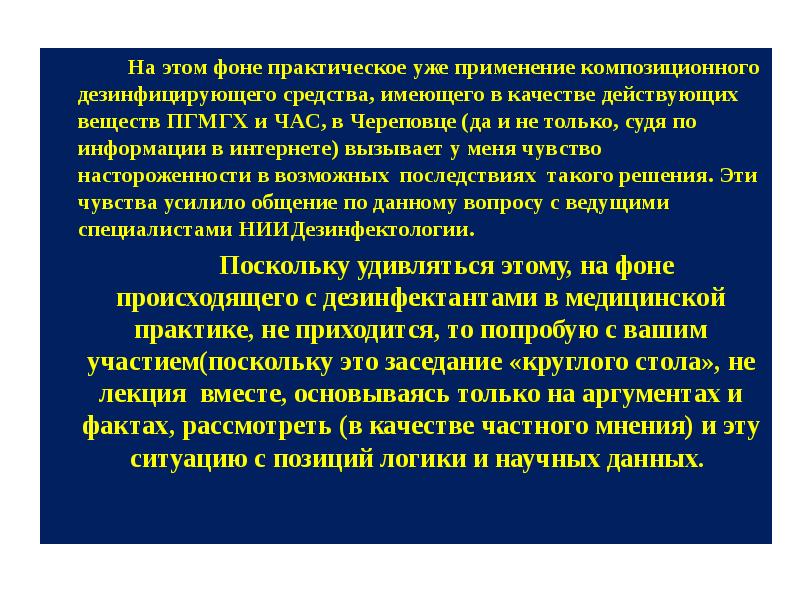 На этом фоне практическое уже применение композиционного дезинфицирующего средства, имеющего в качестве действующих веществ ПГМГХ и ЧАС, в Череповце (да и не только, судя по информации в интернете) вызывает у меня чувство настороженности в возможных последствиях такого решения. Эти чувства усилило общение по данному вопросу с ведущими специалистами НИИДезинфектологии.

Поскольку удивляться этому, на фоне происходящего с дезинфектантами в медицинской практике, не приходится, то попробую с вашим участием(поскольку это заседание «круглого стола», не лекция вместе, основываясь только на аргументах и фактах, рассмотреть (в качестве частного мнения) и эту ситуацию с позиций логики и научных данных.